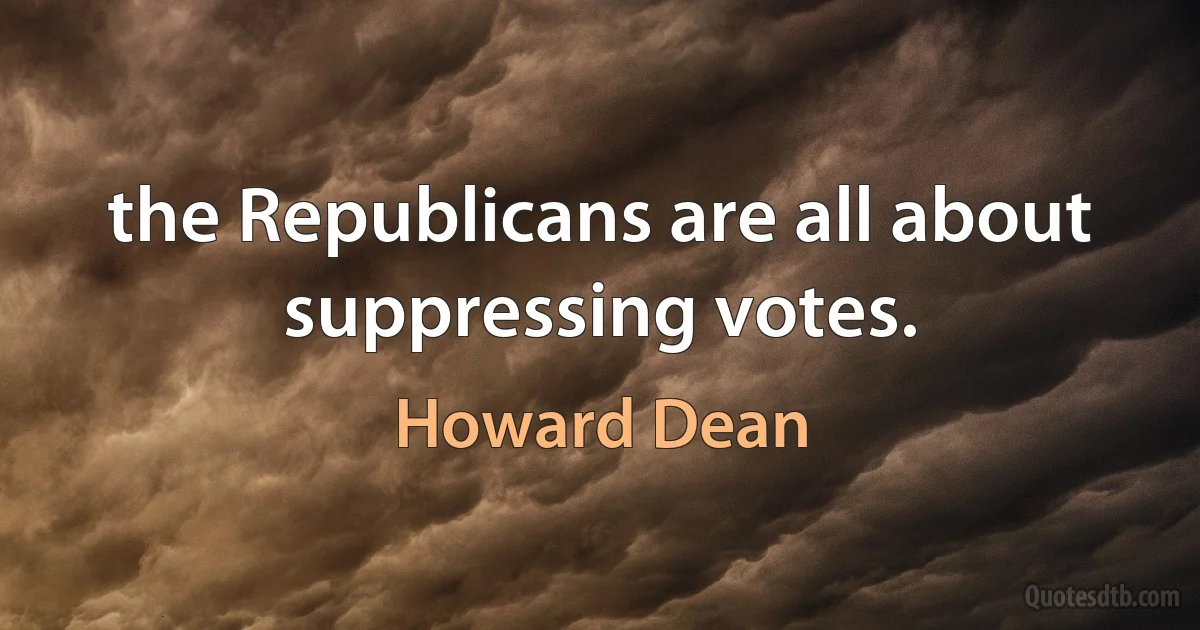 the Republicans are all about suppressing votes.

Howard Dean

Quotesdtb.com